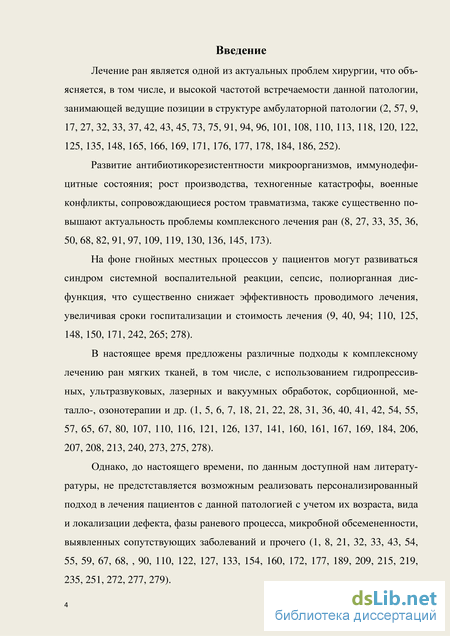 Введение

Лечение ран является одной из актуальных проблем хирургии, что объясняется, в том числе, и высокой частотой встречаемости данной патологии, занимающей ведущие позиции в структуре амбулаторной патологии (2, 57, 9, 17, 27, 32, 33, 37, 42, 43, 45, 73, 75, 91, 94, 96, 101, 108, 110, 113, 118, 120, 122, 125, 135, 148, 165, 166, 169, 171, 176, 177, 178, 184, 186, 252).

Развитие антибиотикорезистентности микроорганизмов, иммунодефицитные состояния; рост производства, техногенные катастрофы, военные конфликты, сопровождающиеся ростом травматизма, также существенно повышают актуальность проблемы комплексного лечения ран (8, 27, 33, 35, 36, 50, 68, 82, 91, 97, 109, 119, 130, 136, 145, 173).

На фоне гнойных местных процессов у пациентов могут развиваться синдром системной воспалительной реакции, сепсис, полиорганная дисфункция, что существенно снижает эффективность проводимого лечения, увеличивая сроки госпитализации и стоимость лечения (9, 40, 94; 110, 125, 148, 150, 171, 242, 265; 278).

В настоящее время предложены различные подходы к комплексному лечению ран мягких тканей, в том числе, с использованием гидропрессивных, ультразвуковых, лазерных и вакуумных обработок, сорбционной, металло-, озонотерапии и др. (1, 5, 6, 7, 18, 21, 22, 28, 31, 36, 40, 41, 42, 54, 55, 57, 65, 67, 80, 107, 110, 116, 121, 126, 137, 141, 160, 161, 167, 169, 184, 206, 207, 208, 213, 240, 273, 275, 278).

Однако, до настоящего времени, по данным доступной нам литературатуры, не предстставляется возможным реализовать персонализированный подход в лечения пациентов с данной патологией с учетом их возраста, вида и локализации дефекта, фазы раневого процесса, микробной обсемененности, выявленных сопутствующих заболеваний и прочего (1, 8, 21, 32, 33, 43, 54, 55, 59, 67, 68, , 90, 110, 122, 127, 133, 154, 160, 172, 177, 189, 209, 215, 219, 235, 251, 272, 277, 279).

4

dsLib.net
библиотека диссертаций